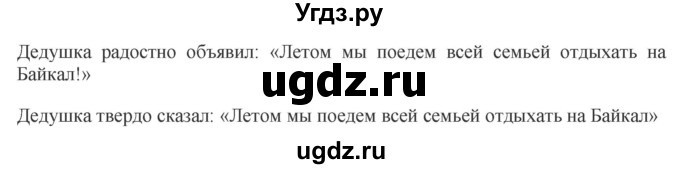 Угдз.ру

Дедушка радостно объявил: «Летом мы поедем всей семьей отдыхать на Байкал!»

ugdz.ru

Дедушка твердо сказал: «Летом мы поедем всей семьей отдыхать на Байкал»

ugdz.ru